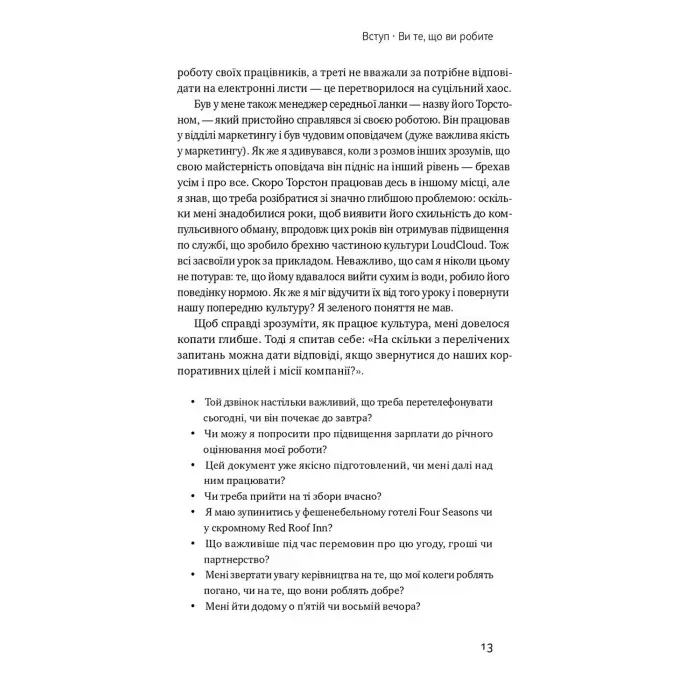 Вступ · Ви те, що ви робите

роботу своїх працівників, а треті не вважали за потрібне відповідати на електронні листи — це перетворилося на суцільний хаос.

Був у мене також менеджер середньої ланки — назву його Торстоном, — який пристойно справлявся зі своєю роботою. Він працював у відділі маркетингу і був чудовим оповідачем (дуже важлива якість у маркетингу). Як же я здивувався, коли з розмов інших зрозумів, що свою майстерність оповідача він підніс на інший рівень — брехав усім і про все. Скоро Торстон працював десь в іншому місці, але я знав, що треба розібратися зі значно глибшою проблемою: оскільки мені знадобилися роки, щоб виявити його схильність до компульсивного обману, впродовж цих років він отримував підвищення по службі, що зробило брехню частиною культури LoudCloud. Тож всі засвоїли урок за прикладом. Неважливо, що сам я ніколи цьому не потурав: те, що йому вдавалося вийти сухим із води, робило його поведінку нормою. Як же я міг відучити їх від того уроку і повернути нашу попередню культуру? Я зеленого поняття не мав.

Щоб справді зрозуміти, як працює культура, мені довелося копати глибше. Тоді я спитав себе: «На скільки з перелічених запитань можна дати відповіді, якщо звернутися до наших корпоративних цілей і місії компанії?».

• Той дзвінок настільки важливий, що треба перетелефонувати сьогодні, чи він почекає до завтра?
• Чи можу я попросити про підвищення зарплати до річного оцінювання моєї роботи?
• Цей документ уже якісно підготовлений, чи мені далі над ним працювати?
• Чи треба прийти на ті збори вчасно?
• Я маю зупинитись у фешенебельному готелі Four Seasons чи у скромному Red Roof Inn?
• Що важливіше під час перемовин про цю угоду, гроші чи партнерство?
• Мені звертати увагу керівництва на те, що мої колеги роблять погано, чи на те, що вони роблять добре?
• Мені йти додому о п'ятій чи восьмій вечора?

13